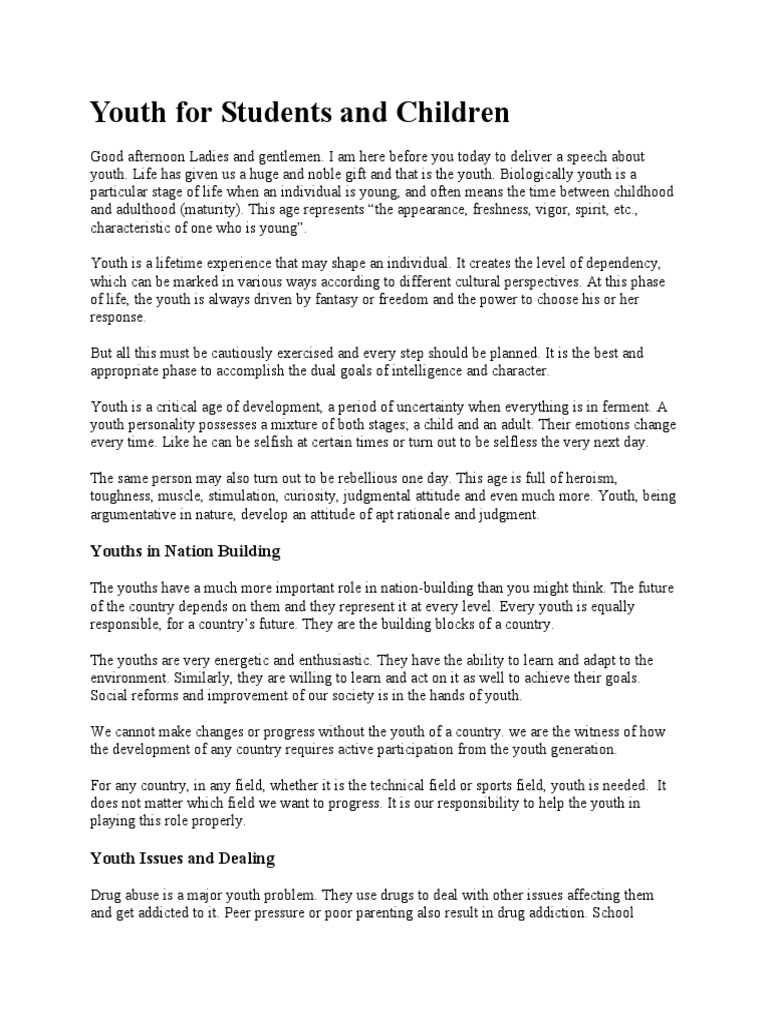 Youth for Students and Children

Good afternoon Ladies and gentlemen. I am here before you today to deliver a speech about youth. Life has given us a huge and noble gift and that is the youth. Biologically youth is a particular stage of life when an individual is young, and often means the time between childhood and adulthood (maturity). This age represents “the appearance, freshness, vigor, spirit, etc., characteristic of one who is young”.

Youth is a lifetime experience that may shape an individual. It creates the level of dependency, which can be marked in various ways according to different cultural perspectives. At this phase of life, the youth is always driven by fantasy or freedom and the power to choose his or her response.

But all this must be cautiously exercised and every step should be planned. It is the best and appropriate phase to accomplish the dual goals of intelligence and character.

Youth is a critical age of development, a period of uncertainty when everything is in ferment. A youth personality possesses a mixture of both stages; a child and an adult. Their emotions change every time. Like he can be selfish at certain times or turn out to be selfless the very next day.

The same person may also turn out to be rebellious one day. This age is full of heroism, toughness, muscle, stimulation, curiosity, judgmental attitude and even much more. Youth, being argumentative in nature, develop an attitude of apt rationale and judgment.

Youths in Nation Building

The youths have a much more important role in nation-building than you might think. The future of the country depends on them and they represent it at every level. Every youth is equally responsible, for a country’s future. They are the building blocks of a country.

The youths are very energetic and enthusiastic. They have the ability to learn and adapt to the environment. Similarly, they are willing to learn and act on it as well to achieve their goals. Social reforms and improvement of our society is in the hands of youth.

We cannot make changes or progress without the youth of a country. we are the witness of how the development of any country requires active participation from the youth generation.

For any country, in any field, whether it is the technical field or sports field, youth is needed. It does not matter which field we want to progress. It is our responsibility to help the youth in playing this role properly.

Youth Issues and Dealing

Drug abuse is a major youth problem. They use drugs to deal with other issues affecting them and get addicted to it. Peer pressure or poor parenting also result in drug addiction. School